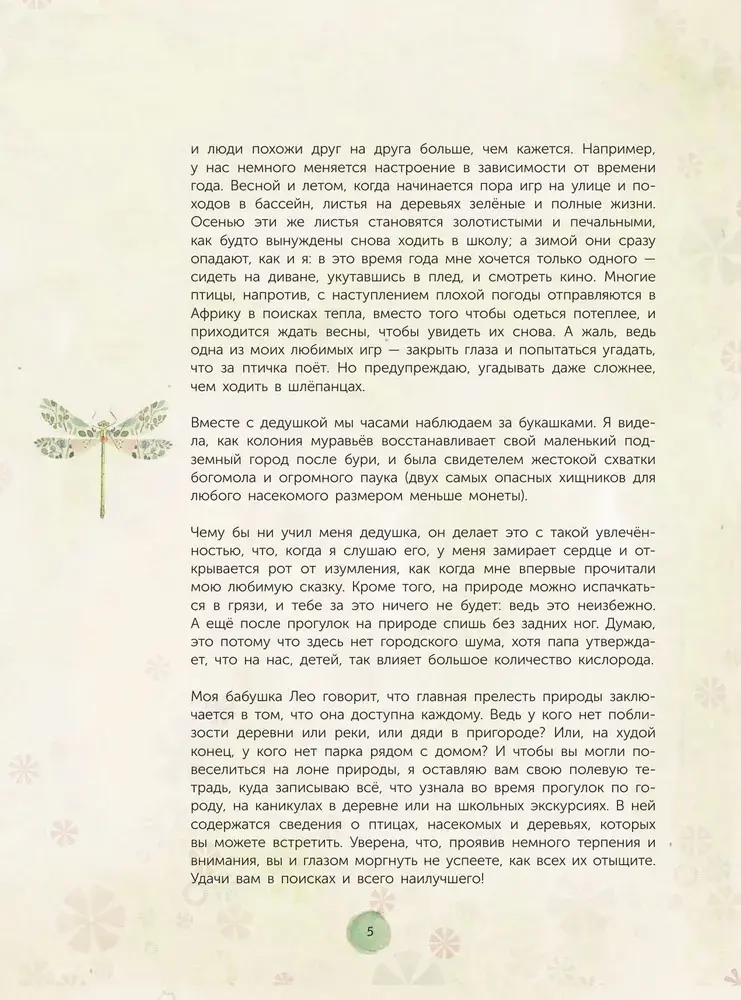 и люди похожи друг на друга больше, чем кажется. Например, у нас немного меняется настроение в зависимости от времени года. Весной и летом, когда начинается пора игр на улице и походов в бассейн, листья на деревьях зелёные и полные жизни. Осенью эти же листья становятся золотистыми и печальными, как будто вынуждены снова ходить в школу; а зимой они сразу опадают, как и я: в это время года мне хочется только одного — сидеть на диване, укутавшись в плед, и смотреть кино. Многие птицы, напротив, с наступлением плохой погоды отправляются в Африку в поисках тепла, вместо того чтобы одеться потеплее, и приходится ждать весны, чтобы увидеть их снова. А жаль, ведь одна из моих любимых игр — закрыть глаза и попытаться угадать, что за птичка поёт. Но предупреждаю, угадывать даже сложнее, чем ходить в шлёпанцах.

Вместе с дедушкой мы часами наблюдаем за букашками. Я видела, как колония муравьёв восстанавливает свой маленький подземный город после бури, и была свидетелем жестокой схватки богомола и огромного паука (двух самых опасных хищников для любого насекомого размером меньше монеты).

Чему бы ни учил меня дедушка, он делает это с такой увлечённостью, что, когда я слушаю его, у меня замирает сердце и открывается рот от изумления, как когда мне впервые прочитали мою любимую сказку. Кроме того, на природе можно испачкаться в грязи, и тебе за это ничего не будет: ведь это неизбежно. А ещё после прогулок на природе спишь без задних ног. Думаю, это потому что здесь нет городского шума, хотя папа утверждает, что на нас, детей, так влияет большое количество кислорода.

Моя бабушка Лео говорит, что главная прелесть природы заключается в том, что она доступна каждому. Ведь у кого нет поблизости деревни или реки, или дяди в пригороде? Или, на худой конец, у кого нет парка рядом с домом? И чтобы вы могли повеселиться на лоне природы, я оставляю вам свою полевую тетрадь, куда записываю всё, что узнала во время прогулок по городу, на каникулах в деревне или на школьных экскурсиях. В ней содержатся сведения о птицах, насекомых и деревьях, которых вы можете встретить. Уверена, что, проявив немного терпения и внимания, вы и глазом моргнуть не успеете, как всех их отыщите. Удачи вам в поисках и всего наилучшего!

5